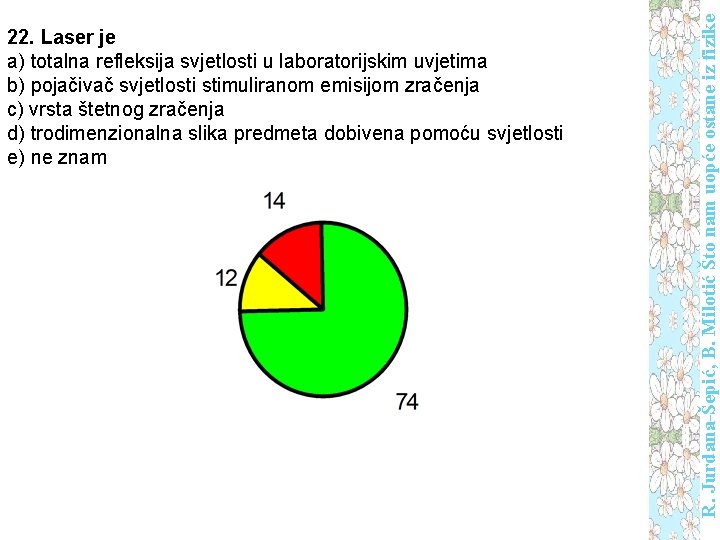 22. Laser je
a) totalna refleksija svjetlosti u laboratorijskim uvjetima
b) pojačivač svjetlosti stimuliranom emisijom zračenja
c) vrsta štetnog zračenja
d) trodimenzionalna slika predmeta dobivena pomoću svjetlosti
e) ne znam

14
12
74

R. Jurdana-Šepić, B. Milotić Što nam uopće ostane iz fizike